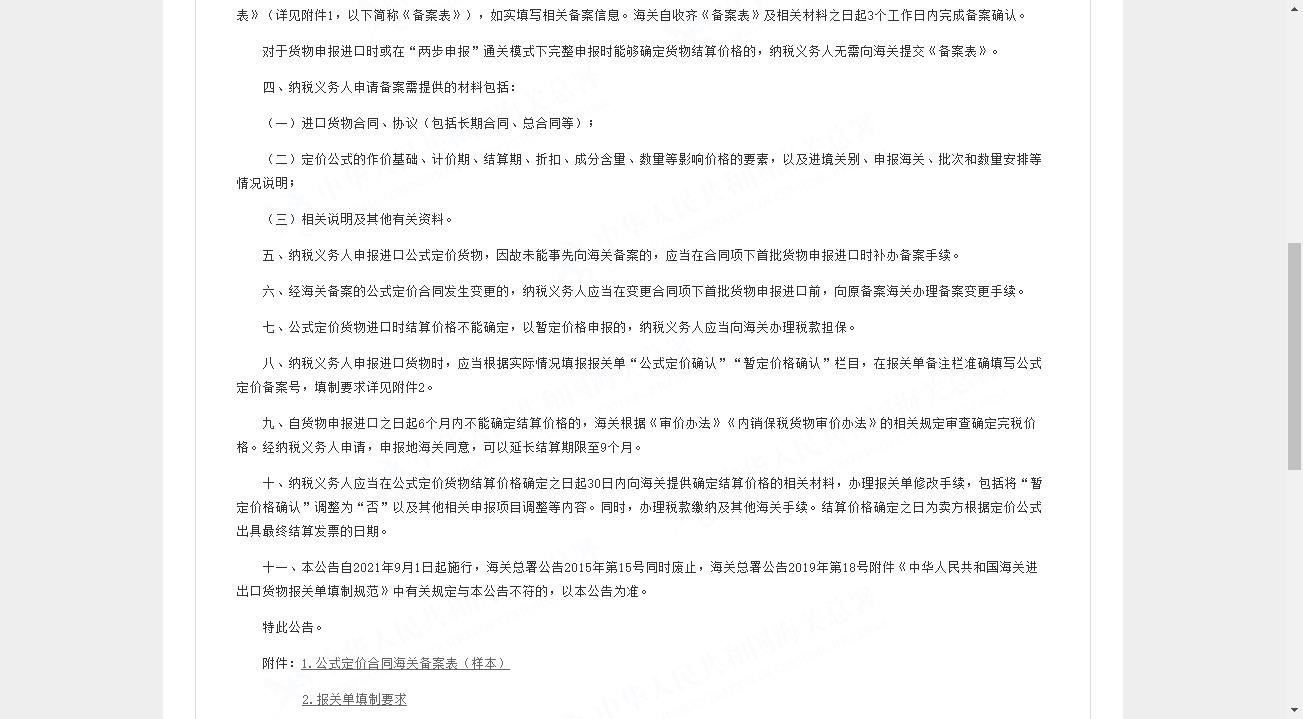 表》（详见附件1，以下简称《备案表》），如实填写相关备案信息。海关自收齐《备案表》及相关材料之日起3个工作日内完成备案确认。

对于货物申报进口时或在“两步申报”通关模式下完整申报时能够确定货物结算价格的，纳税义务人无需向海关提交《备案表》。

四、纳税义务人申请备案需提供的材料包括：

（一）进口货物合同、协议（包括长期合同、总合同等）；

（二）定价公式的作价基础、计价期、结算期、折扣、成分含量、数量等影响价格的要素，以及进境关别、申报海关、批次和数量安排等情况说明；

（三）相关说明及其他有关资料。

五、纳税义务人申报进口公式定价货物，因故未能事先向海关备案的，应当在合同项下首批货物申报进口时补办备案手续。

六、经海关备案的公式定价合同发生变更的，纳税义务人应当在变更合同项下首批货物申报进口前，向原备案海关办理备案变更手续。

七、公式定价货物进口时结算价格不能确定，以暂定价格申报的，纳税义务人应当向海关办理税款担保。

八、纳税义务人申报进口货物时，应当根据实际情况填报报关单“公式定价确认”“暂定价格确认”栏目，在报关单备注栏准确填写公式定价备案号，填制要求详见附件2。

九、自货物申报进口之日起6个月内不能确定结算价格的，海关根据《审价办法》《内销保税货物审价办法》的相关规定审查确定完税价格。经纳税义务人申请，申报地海关同意，可以延长结算期限至9个月。

十、纳税义务人应当在公式定价货物结算价格确定之日起30日内向海关提供确定结算价格的相关材料，办理报关单修改手续，包括将“暂定价格确认”调整为“否”以及其他相关申报项目调整等内容。同时，办理税款缴纳及其他海关手续。结算价格确定之日为卖方根据定价公式出具最终结算发票的日期。

十一、本公告自2021年9月1日起施行，海关总署公告2015年第15号同时废止，海关总署公告2019年第18号附件《中华人民共和国海关进出口货物报关单填制规范》中有关规定与本公告不符的，以本公告为准。

特此公告。

附件：1.公式定价合同海关备案表（样本）

2.报关单填制要求